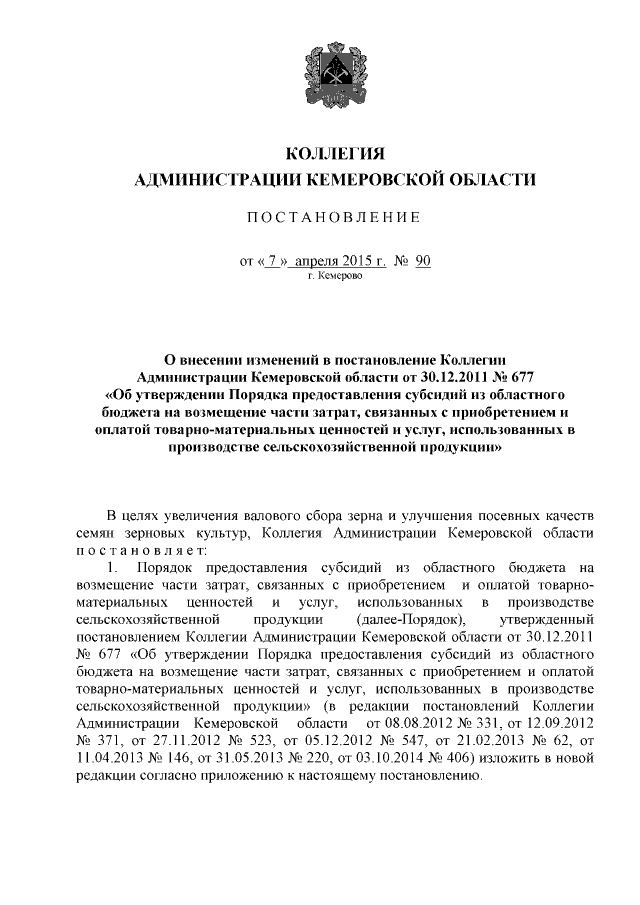 КОЛЛЕГИЯ
АДМИНИСТРАЦИИ КЕМЕРОВСКОЙ ОБЛАСТИ

ПОСТАНОВЛЕНИЕ

от « 7 » апреля 2015 г. № 90
г. Кемерово

О внесении изменений в постановление Коллегии Администрации Кемеровской области от 30.12.2011 № 677 «Об утверждении Порядка предоставления субсидий из областного бюджета на возмещение части затрат, связанных с приобретением и оплатой товарно-материальных ценностей и услуг, использованных в производстве сельскохозяйственной продукции»

В целях увеличения валового сбора зерна и улучшения посевных качеств семян зерновых культур, Коллегия Администрации Кемеровской области постановляет:

1. Порядок предоставления субсидий из областного бюджета на возмещение части затрат, связанных с приобретением и оплатой товарно-материальных ценностей и услуг, использованных в производстве сельскохозяйственной продукции (далее-Порядок), утвержденный постановлением Коллегии Администрации Кемеровской области от 30.12.2011 № 677 «Об утверждении Порядка предоставления субсидий из областного бюджета на возмещение части затрат, связанных с приобретением и оплатой товарно-материальных ценностей и услуг, использованных в производстве сельскохозяйственной продукции» (в редакции постановлений Коллегии Администрации Кемеровской области от 08.08.2012 № 331, от 12.09.2012 № 371, от 27.11.2012 № 523, от 05.12.2012 № 547, от 21.02.2013 № 62, от 11.04.2013 № 146, от 31.05.2013 № 220, от 03.10.2014 № 406) изложить в новой редакции согласно приложению к настоящему постановлению.